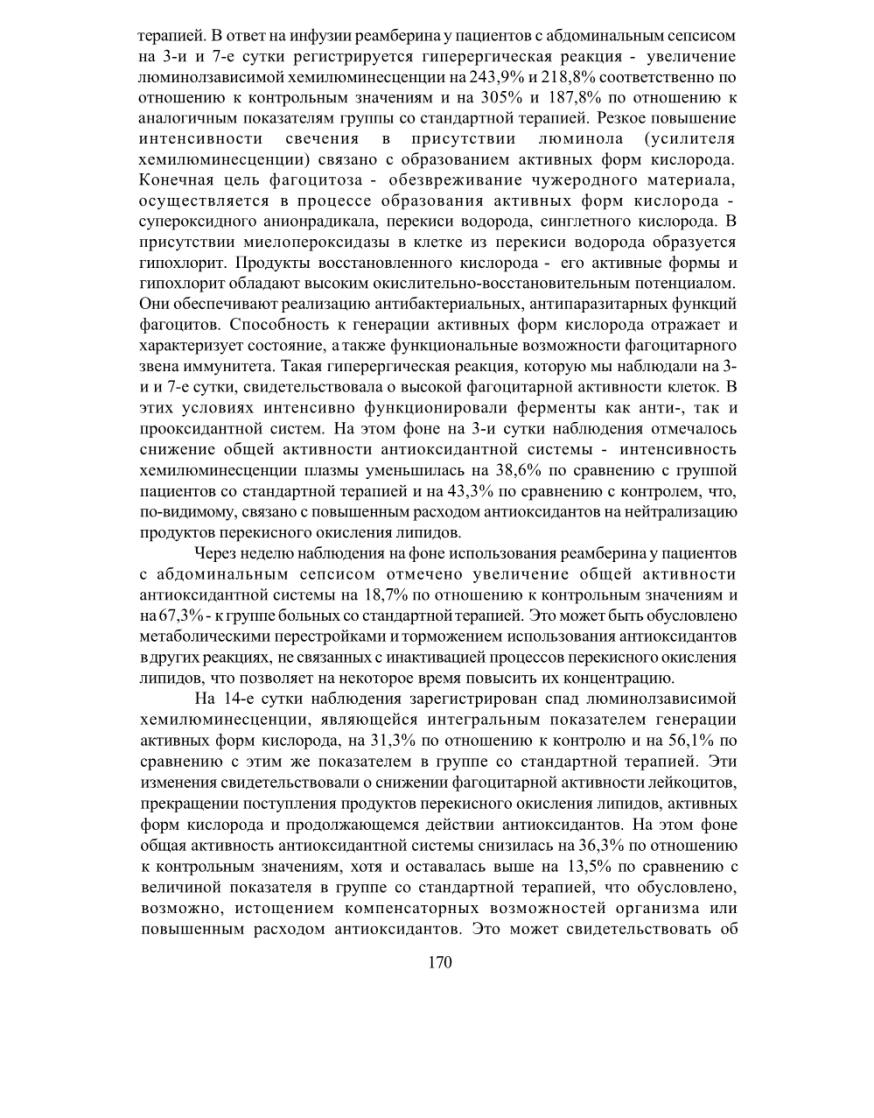 терапией. В ответ на инфузии реамберина у пациентов с абдоминальным сепсисом на 3-и и 7-е сутки регистрируется гиперергическая реакция - увеличение люминолзависимой хемилюминесценции на 243,9% и 218,8% соответственно по отношению к контрольным значениям и на 305% и 187,8% по отношению к аналогичным показателям группы со стандартной терапией. Резкое повышение интенсивности свечения в присутствии люминола (усилителя хемилюминесценции) связано с образованием активных форм кислорода. Конечная цель фагоцитоза - обезвреживание чужеродного материала, осуществляется в процессе образования активных форм кислорода - супероксидного анионрадикала, перекиси водорода, синглетного кислорода. В присутствии миелопероксидазы в клетке из перекиси водорода образуется гипохлорит. Продукты восстановленного кислорода - его активные формы и гипохлорит обладают высоким окислительно-восстановительным потенциалом. Они обеспечивают реализацию антибактериальных, антипаразитарных функций фагоцитов. Способность к генерации активных форм кислорода отражает и характеризует состояние, а также функциональные возможности фагоцитарного звена иммунитета. Такая гиперергическая реакция, которую мы наблюдали на 3-и и 7-е сутки, свидетельствовала о высокой фагоцитарной активности клеток. В этих условиях интенсивно функционировали ферменты как анти-, так и прооксидантной систем. На этом фоне на 3-и сутки наблюдения отмечалось снижение общей активности антиоксидантной системы - интенсивность хемилюминесценции плазмы уменьшилась на 38,6% по сравнению с группой пациентов со стандартной терапией и на 43,3% по сравнению с контролем, что, по-видимому, связано с повышенным расходом антиоксидантов на нейтрализацию продуктов перекисного окисления липидов.

Через неделю наблюдения на фоне использования реамберина у пациентов с абдоминальным сепсисом отмечено увеличение общей активности антиоксидантной системы на 18,7% по отношению к контрольным значениям и на 67,3% - к группе больных со стандартной терапией. Это может быть обусловлено метаболическими перестройками и торможением использования антиоксидантов в других реакциях, не связанных с инактивацией процессов перекисного окисления липидов, что позволяет на некоторое время повысить их концентрацию.

На 14-е сутки наблюдения зарегистрирован спад люминолзависимой хемилюминесценции, являющейся интегральным показателем генерации активных форм кислорода, на 31,3% по отношению к контролю и на 56,1% по сравнению с этим же показателем в группе со стандартной терапией. Эти изменения свидетельствовали о снижении фагоцитарной активности лейкоцитов, прекращении поступления продуктов перекисного окисления липидов, активных форм кислорода и продолжающемся действии антиоксидантов. На этом фоне общая активность антиоксидантной системы снизилась на 36,3% по отношению к контрольным значениям, хотя и оставалась выше на 13,5% по сравнению с величиной показателя в группе со стандартной терапией, что обусловлено, возможно, истощением компенсаторных возможностей организма или повышенным расходом антиоксидантов. Это может свидетельствовать об

170